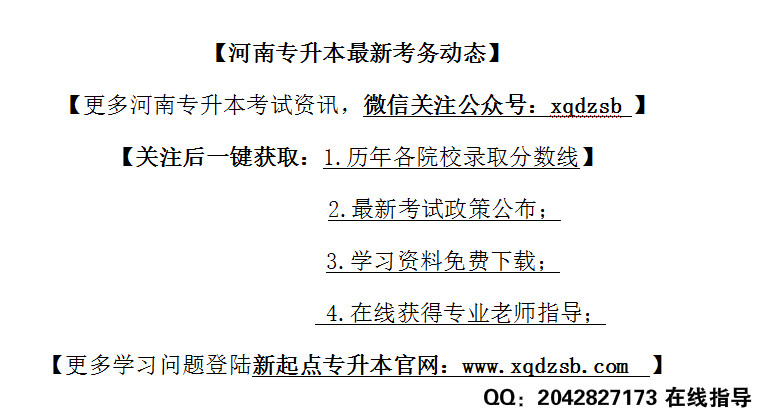 【河南专升本最新考务动态】

【更多河南专升本考试资讯，微信关注公众号：xqdzsb 】

【关注后一键获取：1.历年各院校录取分数线】

2.最新考试政策公布；

3.学习资料免费下载；

4.在线获得专业老师指导；

【更多学习问题登陆新起点专升本官网：www.xqdzsb.com 】

QQ：2042827173 在线指导